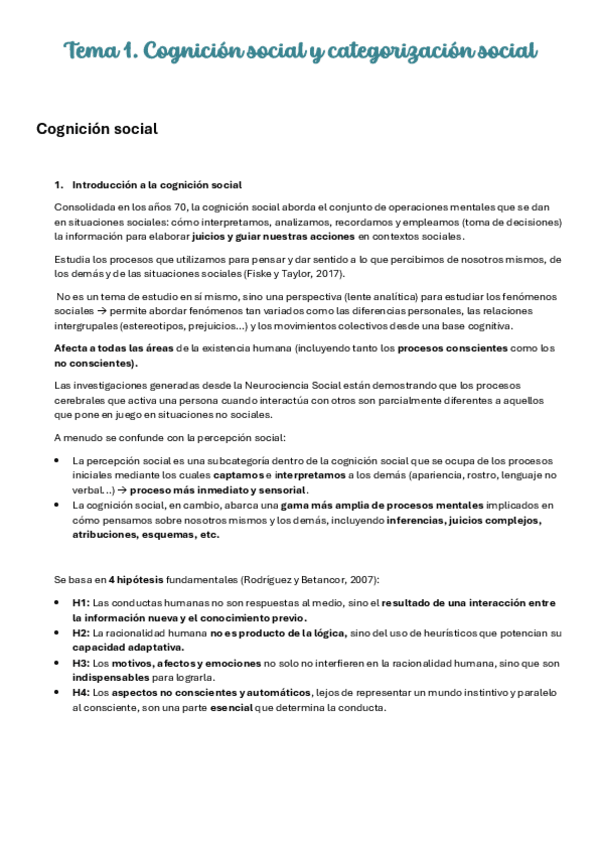 Tema 1. Cognición social y categorización social

Cognición social

1. Introducción a la cognición social

Consolidada en los años 70, la cognición social aborda el conjunto de operaciones mentales que se dan en situaciones sociales: cómo interpretamos, analizamos, recordamos y empleamos (toma de decisiones) la información para elaborar juicios y guiar nuestras acciones en contextos sociales.

Estudia los procesos que utilizamos para pensar y dar sentido a lo que percibimos de nosotros mismos, de los demás y de las situaciones sociales (Fiske y Taylor, 2017).

No es un tema de estudio en sí mismo, sino una perspectiva (lente analítica) para estudiar los fenómenos sociales → permite abordar fenómenos tan variados como las diferencias personales, las relaciones intergrupales (estereotipos, prejuicios...) y los movimientos colectivos desde una base cognitiva.

Afecta a todas las áreas de la existencia humana (incluyendo tanto los procesos conscientes como los no conscientes).

Las investigaciones generadas desde la Neurociencia Social están demostrando que los procesos cerebrales que activa una persona cuando interactúa con otros son parcialmente diferentes a aquellos que pone en juego en situaciones no sociales.

A menudo se confunde con la percepción social:

• La percepción social es una subcategoría dentro de la cognición social que se ocupa de los procesos iniciales mediante los cuales captamos e interpretamos a los demás (apariencia, rostro, lenguaje no verbal..) → proceso más inmediato y sensorial.
• La cognición social, en cambio, abarca una gama más amplia de procesos mentales implicados en cómo pensamos sobre nosotros mismos y los demás, incluyendo inferencias, juicios complejos, atribuciones, esquemas, etc.

Se basa en 4 hipótesis fundamentales (Rodríguez y Betancor, 2007):

• H1: Las conductas humanas no son respuestas al medio, sino el resultado de una interacción entre la información nueva y el conocimiento previo.
• H2: La racionalidad humana no es producto de la lógica, sino del uso de heurísticos que potencian su capacidad adaptativa.
• H3: Los motivos, afectos y emociones no solo no interfieren en la racionalidad humana, sino que son indispensables para lograrla.
• H4: Los aspectos no conscientes y automáticos, lejos de representar un mundo instintivo y paralelo al consciente, son una parte esencial que determina la conducta.